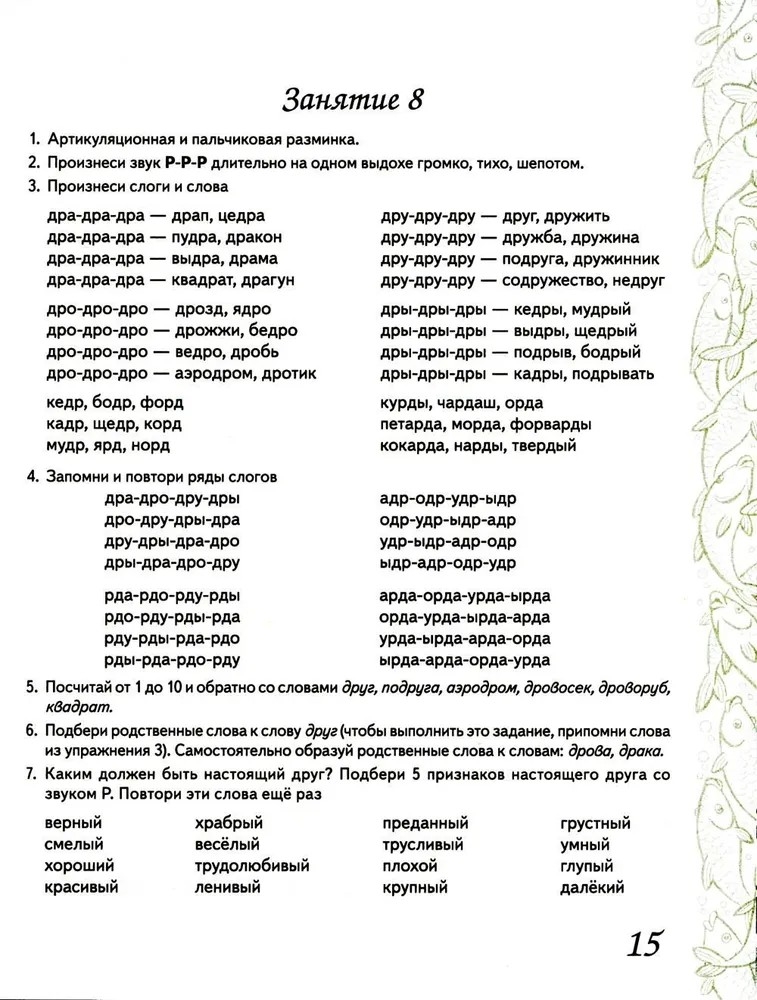 Занятие 8

1. Артикуляционная и пальчиковая разминка.
2. Произнеси звук Р-Р-Р длительно на одном выдохе громко, тихо, шепотом.
3. Произнеси слоги и слова

дра-дра-дра — драп, цедра
дра-дра-дра — пудра, дракон
дра-дра-дра — выдра, драма
дра-дра-дра — квадрат, драгун

дро-дро-дро — дрозд, ядро
дро-дро-дро — дрожжи, бедро
дро-дро-дро — ведро, дробь
дро-дро-дро — аэродром, дротик

кедр, бодр, форд
кадр, щедр, корд
мудр, ярд, норд

дру-дру-дру — друг, дружить
дру-дру-дру — дружба, дружина
дру-дру-дру — подруга, дружинник
дру-дру-дру — содружество, недруг

дры-дры-дры — кедры, мудрый
дры-дры-дры — выдры, щедрый
дры-дры-дры — подрыв, бодрый
дры-дры-дры — кадры, подрывать

курды, чардаш, орда
петарда, морда, форварды
кокарда, нарды, твердый

4. Запомни и повтори ряды слогов

дра-дро-дру-дры
дро-дру-дры-дра
дру-дры-дра-дро
дры-дра-дро-дру

рда-рдо-рду-рды
рдо-рду-рды-рда
рду-рды-рда-рдо
рды-рда-рдо-рду

адр-одр-удр-ыдр
одр-удр-ыдр-адр
удр-ыдр-адр-одр
ыдр-адр-одр-удр

арда-орда-урда-ырда
орда-урда-ырда-арда
урда-ырда-арда-орда
ырда-арда-орда-урда

5. Посчитай от 1 до 10 и обратно со словами друг, подруга, аэродром, дровосек, дроворуб, квадрат.
6. Подбери родственные слова к слову друг (чтобы выполнить это задание, припомни слова из упражнения 3). Самостоятельно образуй родственные слова к словам: дрова, драка.
7. Каким должен быть настоящий друг? Подбери 5 признаков настоящего друга со звуком Р. Повтори эти слова ещё раз

верный
смелый
хороший
красивый

храбрый
весёлый
трудолюбивый
ленивый

преданный
трусливый
плохой
крупный

грустный
умный
глупый
далёкий

15